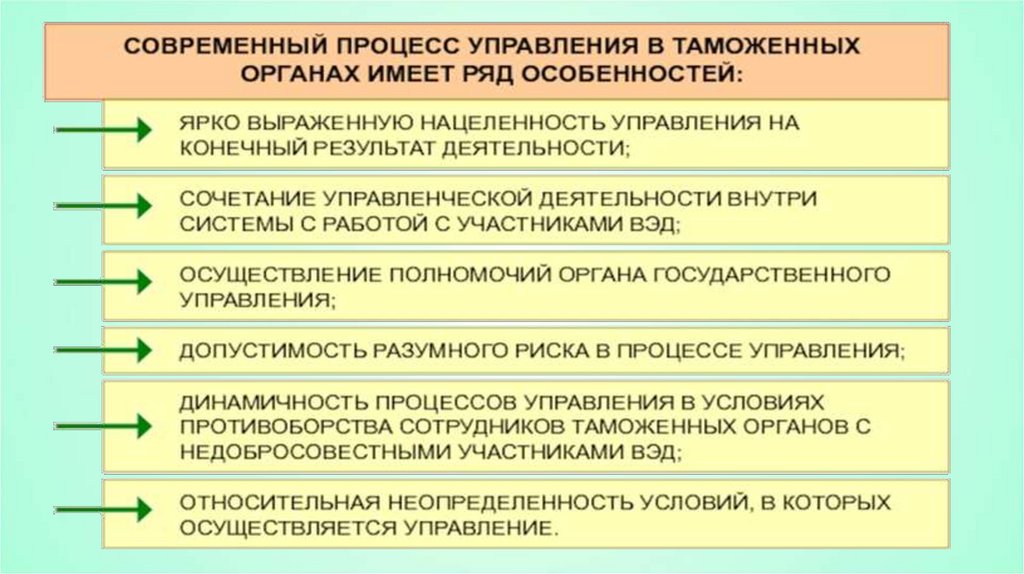 СОВРЕМЕННЫЙ ПРОЦЕСС УПРАВЛЕНИЯ В ТАМОЖЕННЫХ ОРГАНАХ ИМЕЕТ РЯД ОСОБЕННОСТЕЙ:

ЯРКО ВЫРАЖЕННУЮ НАЦЕЛЕННОСТЬ УПРАВЛЕНИЯ НА КОНЕЧНЫЙ РЕЗУЛЬТАТ ДЕЯТЕЛЬНОСТИ;

СОЧЕТАНИЕ УПРАВЛЕНЧЕСКОЙ ДЕЯТЕЛЬНОСТИ ВНУТРИ СИСТЕМЫ С РАБОТОЙ С УЧАСТНИКАМИ ВЭД;

ОСУЩЕСТВЛЕНИЕ ПОЛНОМОЧИЙ ОРГАНА ГОСУДАРСТВЕННОГО УПРАВЛЕНИЯ;

ДОПУСТИМОСТЬ РАЗУМНОГО РИСКА В ПРОЦЕССЕ УПРАВЛЕНИЯ;

ДИНАМИЧНОСТЬ ПРОЦЕССОВ УПРАВЛЕНИЯ В УСЛОВИЯХ ПРОТИВОБОРСТВА СОТРУДНИКОВ ТАМОЖЕННЫХ ОРГАНОВ С НЕДОБРОСОВЕСТНЫМИ УЧАСТНИКАМИ ВЭД;

ОТНОСИТЕЛЬНАЯ НЕОПРЕДЕЛЕННОСТЬ УСЛОВИЙ, В КОТОРЫХ ОСУЩЕСТВЛЯЕТСЯ УПРАВЛЕНИЕ.